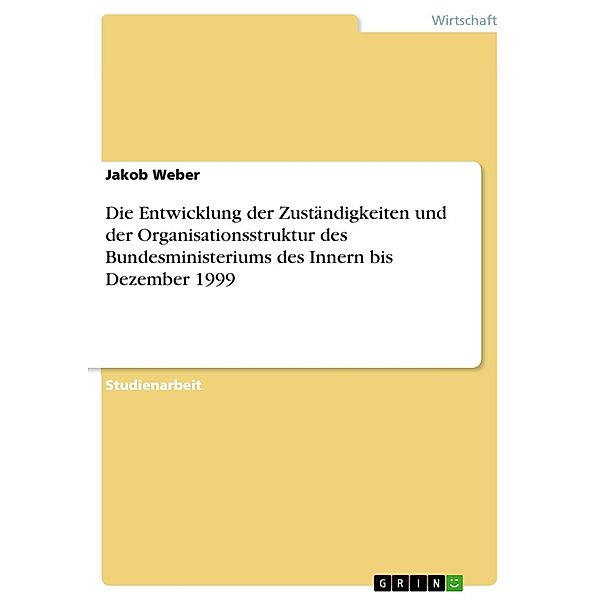 Wirtschaft

Jakob Weber

Die Entwicklung der Zuständigkeiten und der Organisationsstruktur des Bundesministeriums des Innern bis Dezember 1999

Studienarbeit

GRIN